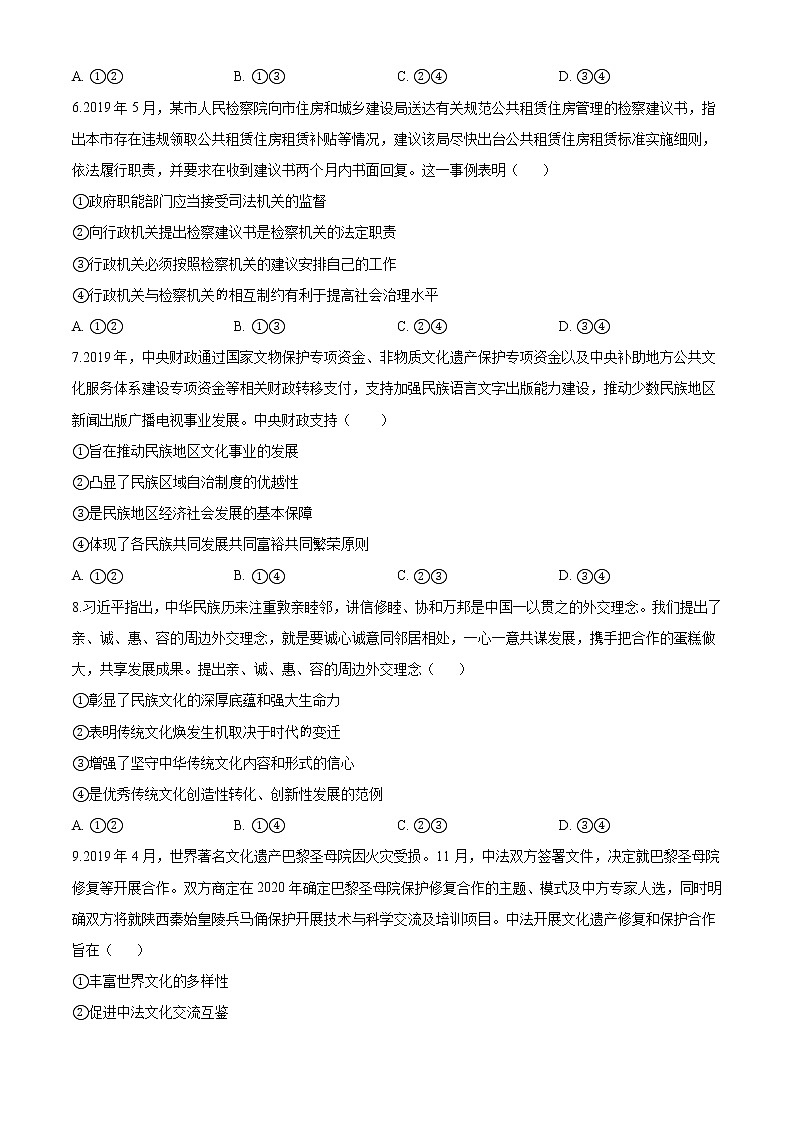 A. ①②　　B. ①③　　C. ②④　　D. ③④

6.2019 年 5 月，某市人民检察院向市住房和城乡建设局送达有关规范公共租赁住房管理的检察建议书，指出本市存在违规领取公共租赁住房租赁补贴等情况，建议该局尽快出台公共租赁住房租赁标准实施细则，依法履行职责，并要求在收到建议书两个月内书面回复。这一事例表明（　　）

①政府职能部门应当接受司法机关的监督

②向行政机关提出检察建议书是检察机关的法定职责

③行政机关必须按照检察机关的建议安排自己的工作

④行政机关与检察机关的相互制约有利于提高社会治理水平

A. ①②　　B. ①③　　C. ②④　　D. ③④

7.2019 年，中央财政通过国家文物保护专项资金、非物质文化遗产保护专项资金以及中央补助地方公共文化服务体系建设专项资金等相关财政转移支付，支持加强民族语言文字出版能力建设，推动少数民族地区新闻出版广播电视事业发展。中央财政支持（　　）

①旨在推动民族地区文化事业的发展

②凸显了民族区域自治制度的优越性

③是民族地区经济社会发展的基本保障

④体现了各民族共同发展共同富裕共同繁荣原则

A. ①②　　B. ①④　　C. ②③　　D. ③④

8.习近平指出，中华民族历来注重敦亲睦邻，讲信修睦、协和万邦是中国一以贯之的外交理念。我们提出了亲、诚、惠、容的周边外交理念，就是要诚心诚意同邻居相处，一心一意共谋发展，携手把合作的蛋糕做大，共享发展成果。提出亲、诚、惠、容的周边外交理念（　　）

①彰显了民族文化的深厚底蕴和强大生命力

②表明传统文化焕发生机取决于时代的变迁

③增强了坚守中华传统文化内容和形式的信心

④是优秀传统文化创造性转化、创新性发展的范例

A. ①②　　B. ①④　　C. ②③　　D. ③④

9.2019 年 4 月，世界著名文化遗产巴黎圣母院因火灾受损。11 月，中法双方签署文件，决定就巴黎圣母院修复等开展合作。双方商定在 2020 年确定巴黎圣母院保护修复合作的主题、模式及中方专家人选，同时明确双方将就陕西秦始皇陵兵马俑保护开展技术与科学交流及培训项目。中法开展文化遗产修复和保护合作旨在（　　）

①丰富世界文化的多样性

②促进中法文化交流互鉴